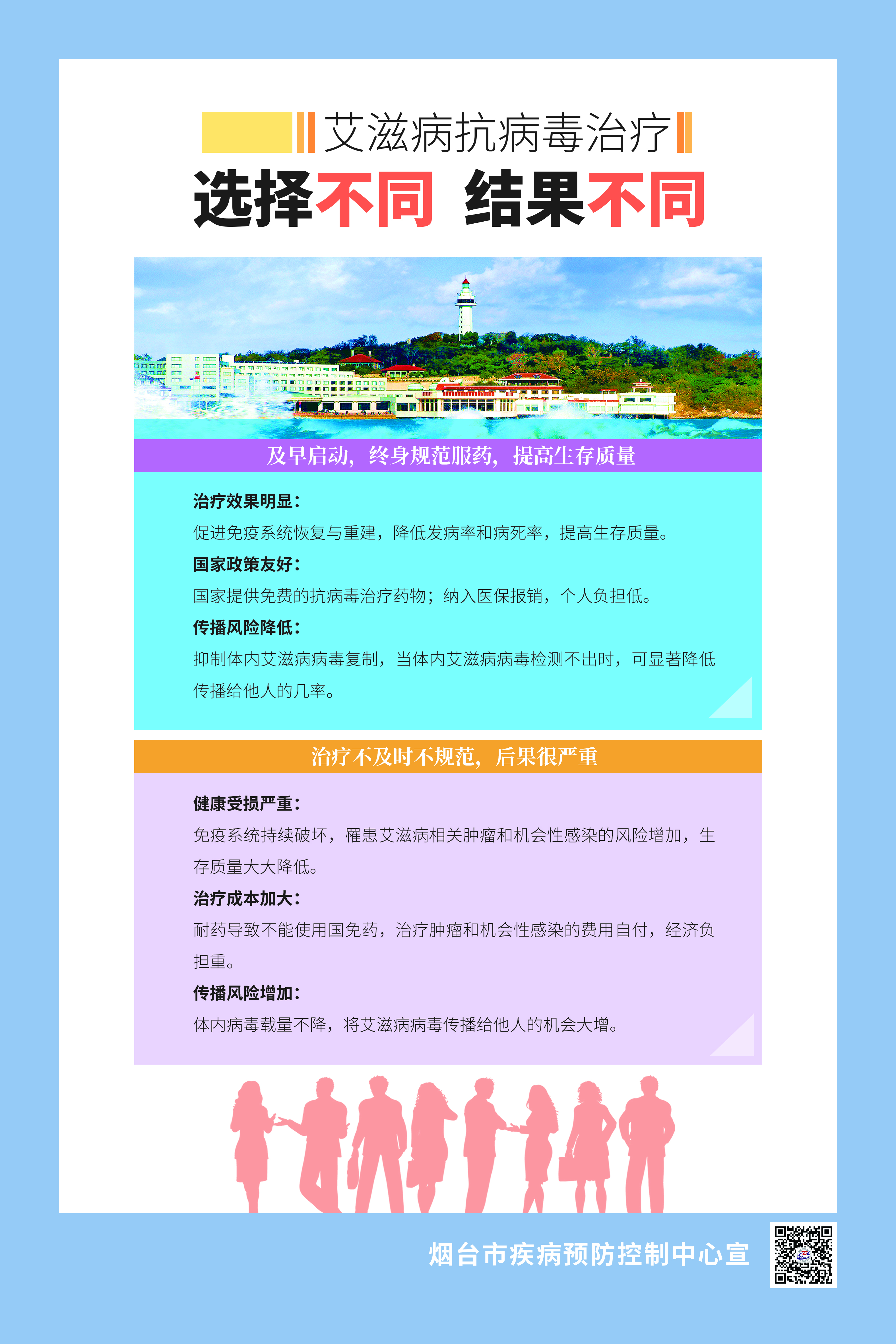 艾滋病抗病毒治疗

选择不同 结果不同

及早启动，终身规范服药，提高生存质量

治疗效果明显：

促进免疫系统恢复与重建，降低发病率和病死率，提高生存质量。

国家政策友好：

国家提供免费的抗病毒治疗药物；纳入医保报销，个人负担低。

传播风险降低：

抑制体内艾滋病病毒复制，当体内艾滋病病毒检测不出时，可显著降低传播给他人的几率。

治疗不及时不规范，后果很严重

健康受损严重：

免疫系统持续破坏，罹患艾滋病相关肿瘤和机会性感染的风险增加，生存质量大大降低。

治疗成本加大：

耐药导致不能使用国免药，治疗肿瘤和机会性感染的费用自付，经济负担重。

传播风险增加：

体内病毒载量不降，将艾滋病病毒传播给他人的机会大增。

烟台市疾病预防控制中心宣